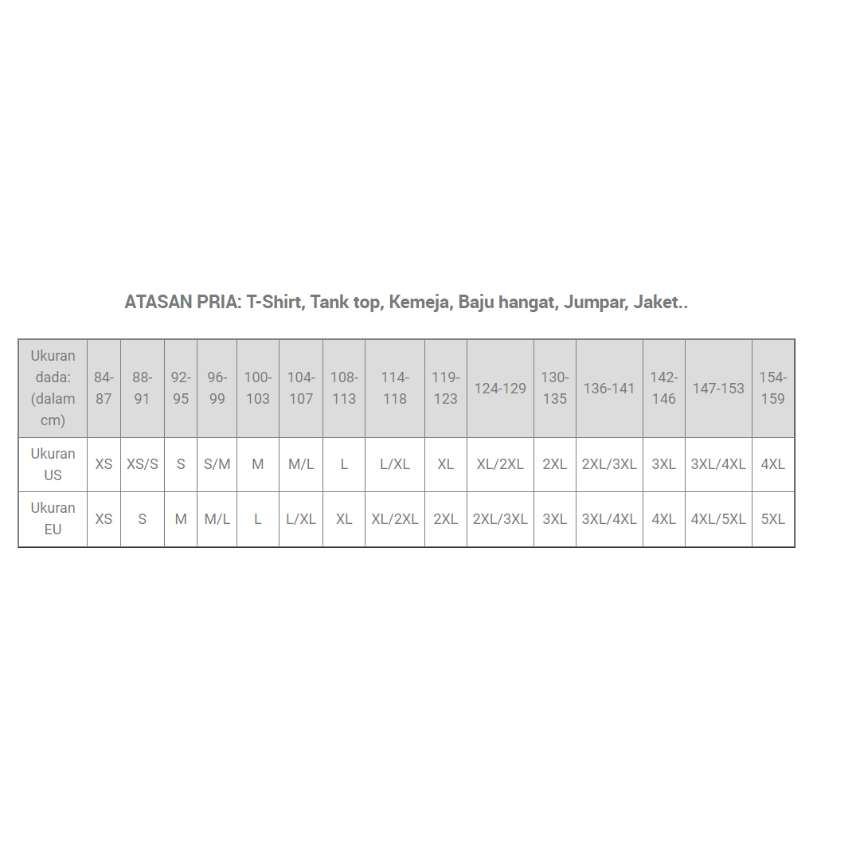 ATASAN PRIA: T-Shirt, Tank top, Kemeja, Baju hangat, Jumpar, Jaket..

| Ukuran dada: (dalam cm) | 84-87 | 88-91 | 92-95 | 96-99 | 100-103 | 104-107 | 108-113 | 114-118 | 119-123 | 124-129 | 130-135 | 136-141 | 142-146 | 147-153 | 154-159 |
|---|---|---|---|---|---|---|---|---|---|---|---|---|---|---|---|
| Ukuran US | XS | XS/S | S | S/M | M | M/L | L | L/XL | XL | XL/2XL | 2XL | 2XL/3XL | 3XL | 3XL/4XL | 4XL |
| Ukuran EU | XS | S | M | M/L | L | L/XL | XL | XL/2XL | 2XL | 2XL/3XL | 3XL | 3XL/4XL | 4XL | 4XL/5XL | 5XL |